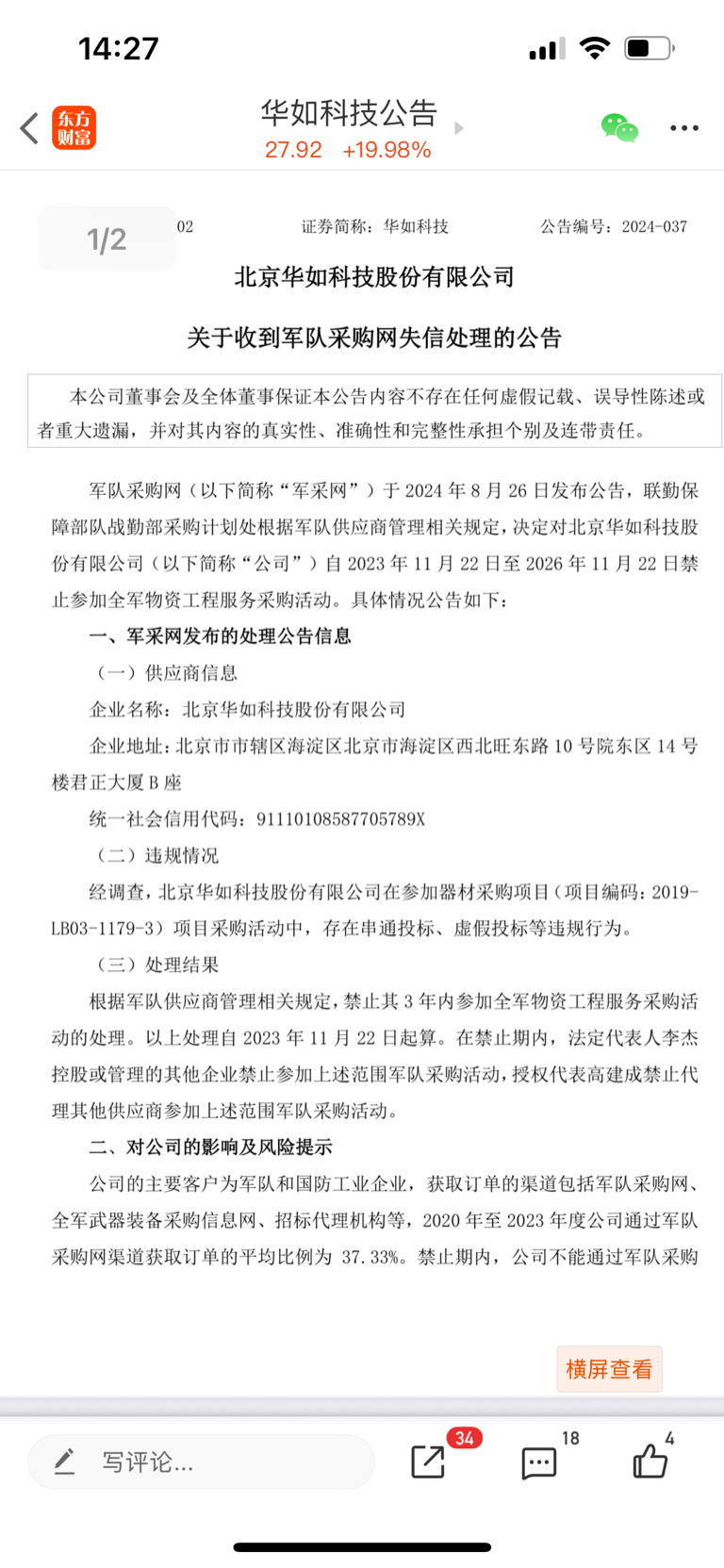 14:27

东方财富

华如科技公告
27.92 +19.98%

1/2

02 证券简称：华如科技 公告编号：2024-037

北京华如科技股份有限公司

关于收到军队采购网失信处理的公告

本公司董事会及全体董事保证本公告内容不存在任何虚假记载、误导性陈述或者重大遗漏，并对其内容的真实性、准确性和完整性承担个别及连带责任。

军队采购网（以下简称“军采网”）于 2024 年 8 月 26 日发布公告，联勤保障部队战勤部采购计划处根据军队供应商管理相关规定，决定对北京华如科技股份有限公司（以下简称“公司”）自 2023 年 11 月 22 日至 2026 年 11 月 22 日禁止参加全军物资工程服务采购活动。具体情况公告如下：

一、军采网发布的处理公告信息

（一）供应商信息

企业名称：北京华如科技股份有限公司

企业地址：北京市市辖区海淀区北京市海淀区西北旺东路 10 号院东区 14 号楼君正大厦 B 座

统一社会信用代码：91110108587705789X

（二）违规情况

经调查，北京华如科技股份有限公司在参加器材采购项目（项目编码：2019-LB03-1179-3）项目采购活动中，存在串通投标、虚假投标等违规行为。

（三）处理结果

根据军队供应商管理相关规定，禁止其 3 年内参加全军物资工程服务采购活动的处理。以上处理自 2023 年 11 月 22 日起算。在禁止期内，法定代表人李杰控股或管理的其他企业禁止参加上述范围军队采购活动，授权代表高建成禁止代理其他供应商参加上述范围军队采购活动。

二、对公司的影响及风险提示

公司的主要客户为军队和国防工业企业，获取订单的渠道包括军队采购网、全军武器装备采购信息网、招标代理机构等，2020 年至 2023 年度公司通过军队采购网渠道获取订单的平均比例为 37.33%。禁止期内，公司不能通过军队采购

横屏查看

写评论...
34
18
4